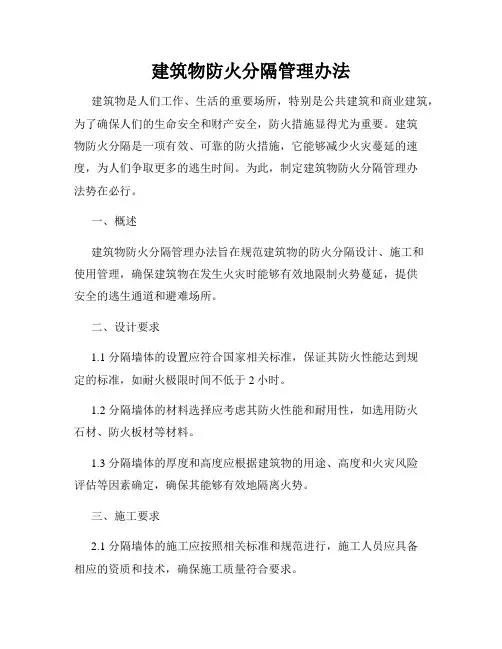 建筑物防火分隔管理办法

建筑物是人们工作、生活的重要场所，特别是公共建筑和商业建筑，为了确保人们的生命安全和财产安全，防火措施显得尤为重要。建筑物防火分隔是一项有效、可靠的防火措施，它能够减少火灾蔓延的速度，为人们争取更多的逃生时间。为此，制定建筑物防火分隔管理办法势在必行。

一、概述

建筑物防火分隔管理办法旨在规范建筑物的防火分隔设计、施工和使用管理，确保建筑物在发生火灾时能够有效地限制火势蔓延，提供安全的逃生通道和避难场所。

二、设计要求

1.1 分隔墙体的设置应符合国家相关标准，保证其防火性能达到规定的标准，如耐火极限时间不低于 2 小时。

1.2 分隔墙体的材料选择应考虑其防火性能和耐用性，如选用防火石材、防火板材等材料。

1.3 分隔墙体的厚度和高度应根据建筑物的用途、高度和火灾风险评估等因素确定，确保其能够有效地隔离火势。

三、施工要求

2.1 分隔墙体的施工应按照相关标准和规范进行，施工人员应具备相应的资质和技术，确保施工质量符合要求。